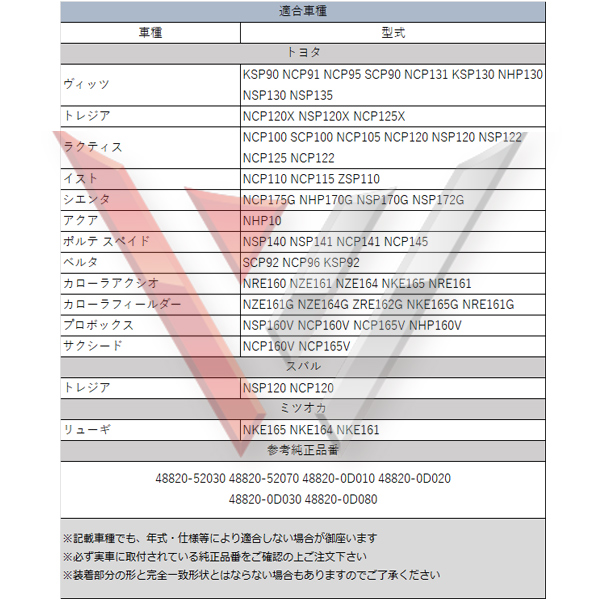 | 適合車種 | |
|---|---|
| 車種 | 型式 |
| トヨタ | |
| ヴィッツ | KSP90 NCP91 NCP95 SCP90 NCP131 KSP130 NHP130 NSP130 NSP135 |
| トレジア | NCP120X NSP120X NCP125X |
| ラクティス | NCP100 SCP100 NCP105 NCP120 NSP120 NSP122 NCP125 NCP122 |
| イスト | NCP110 NCP115 ZSP110 |
| シエンタ | NCP175G NHP170G NSP170G NSP172G |
| アクア | NHP10 |
| ポルテ スペイド | NSP140 NSP141 NCP141 NCP145 |
| ベルタ | SCP92 NCP96 KSP92 |
| カローラアクシオ | NRE160 NZE161 NZE164 NKE165 NRE161 |
| カローラフィールダー | NZE161G NZE164G ZRE162G NKE165G NRE161G |
| プロボックス | NSP160V NCP160V NCP165V NHP160V |
| サクシード | NCP160V NCP165V |
| スバル | |
| トレジア | NSP120 NCP120 |
| ミツオカ | |
| リューギ | NKE165 NKE164 NKE161 |
| 参考純正品番 | |
| 48820-52030 48820-52070 48820-0D010 48820-0D020 48820-0D030 48820-0D080 | |

※記載車種でも、年式・仕様等により適合しない場合が御座います
※必ず実車に取付されている純正品番をご確認の上ご注文下さい
※装着部分の形と完全一致形状とはならない場合もありますのでご了承ください